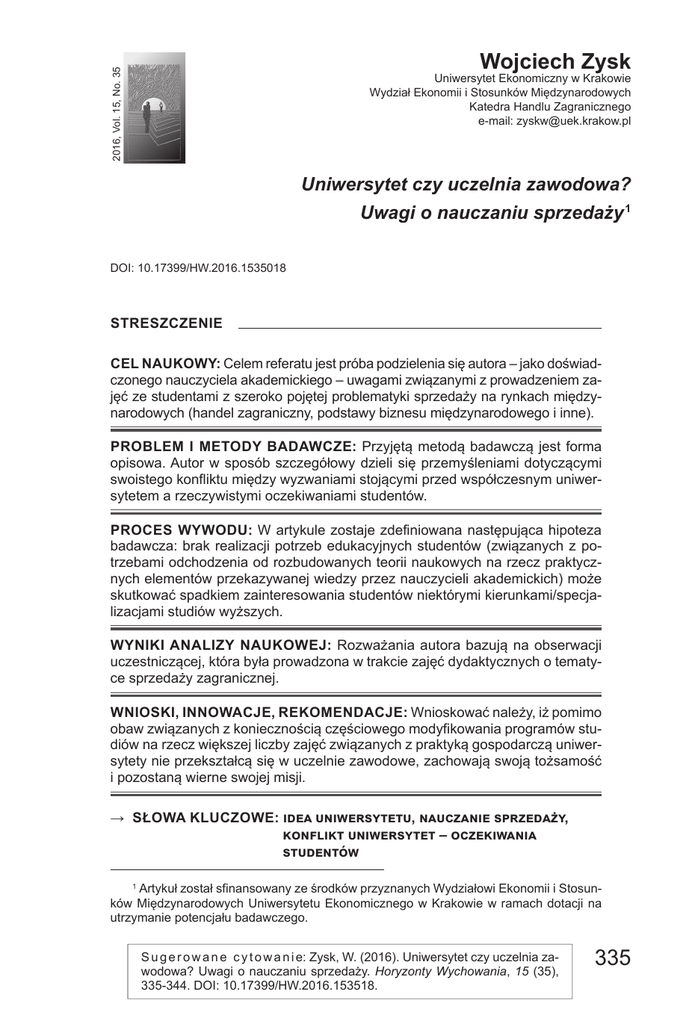 2016, Vol. 15, No. 35

Wojciech Zysk
Uniwersytet Ekonomiczny w Krakowie
Wydział Ekonomii i Stosunków Międzynarodowych
Katedra Handlu Zagranicznego
e-mail: zyskw@uek.krakow.pl

Uniwersytet czy uczelnia zawodowa?
Uwagi o nauczaniu sprzedaży$^1$

DOI: 10.17399/HW.2016.1535018

STRESZCZENIE

CEL NAUKOWY: Celem referatu jest próba podzielenia się autora – jako doświadczonego nauczyciela akademickiego – uwagami związanymi z prowadzeniem zajęć ze studentami z szeroko pojętej problematyki sprzedaży na rynkach międzynarodowych (handel zagraniczny, podstawy biznesu międzynarodowego i inne).

PROBLEM I METODY BADAWCZE: Przyjętą metodą badawczą jest forma opisowa. Autor w sposób szczegółowy dzieli się przemyśleniami dotyczącymi swoistego konfliktu między wyzwaniami stojącymi przed współczesnym uniwersytetem a rzeczywistymi oczekiwaniami studentów.

PROCES WYWODU: W artykule zostaje zdefiniowana następująca hipoteza badawcza: brak realizacji potrzeb edukacyjnych studentów (związanych z potrzebami odchodzenia od rozbudowanych teorii naukowych na rzecz praktycznych elementów przekazywanej wiedzy przez nauczycieli akademickich) może skutkować spadkiem zainteresowania studentów niektórymi kierunkami/specjalizacjami studiów wyższych.

WYNIKI ANALIZY NAUKOWEJ: Rozważania autora bazują na obserwacji uczestniczącej, która była prowadzona w trakcie zajęć dydaktycznych o tematyce sprzedaży zagranicznej.

WNIOSKI, INNOWACJE, REKOMENDACJE: Wnioskować należy, iż pomimo obaw związanych z koniecznością częściowego modyfikowania programów studiów na rzecz większej liczby zajęć związanych z praktyką gospodarczą uniwersytety nie przekształcą się w uczelnie zawodowe, zachowają swoją tożsamość i pozostaną wierne swojej misji.

→ SŁOWA KLUCZOWE: IDEA UNIWERSYTETU, NAUCZANIE SPRZEDAŻY, KONFLIKT UNIWERSYTET – OCZEKIWANIA STUDENTÓW

$^1$ Artykuł został sfinansowany ze środków przyznanych Wydziałowi Ekonomii i Stosunków Międzynarodowych Uniwersytetu Ekonomicznego w Krakowie w ramach dotacji na utrzymanie potencjału badawczego.

Sugerowane cytowanie: Zysk, W. (2016). Uniwersytet czy uczelnia zawodowa? Uwagi o nauczaniu sprzedaży. Horyzonty Wychowania, 15 (35), 335-344. DOI: 10.17399/HW.2016.153518.

335